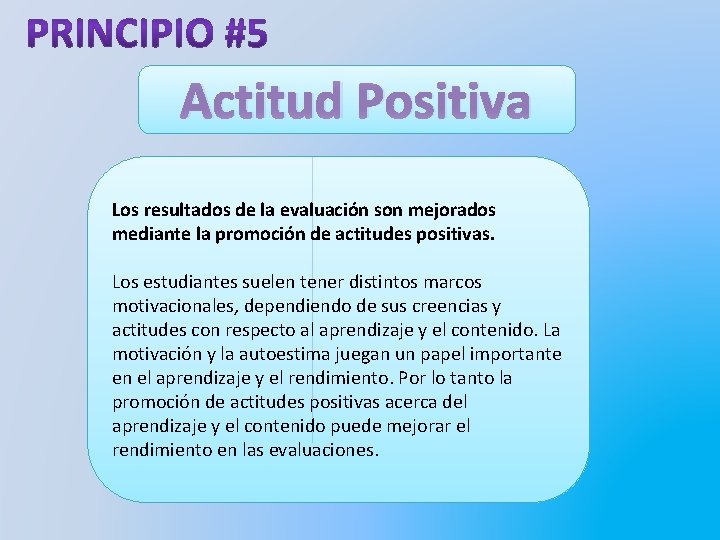 PRINCIPIO #5

Actitud Positiva

Los resultados de la evaluación son mejorados mediante la promoción de actitudes positivas.

Los estudiantes suelen tener distintos marcos motivacionales, dependiendo de sus creencias y actitudes con respecto al aprendizaje y el contenido. La motivación y la autoestima juegan un papel importante en el aprendizaje y el rendimiento. Por lo tanto la promoción de actitudes positivas acerca del aprendizaje y el contenido puede mejorar el rendimiento en las evaluaciones.